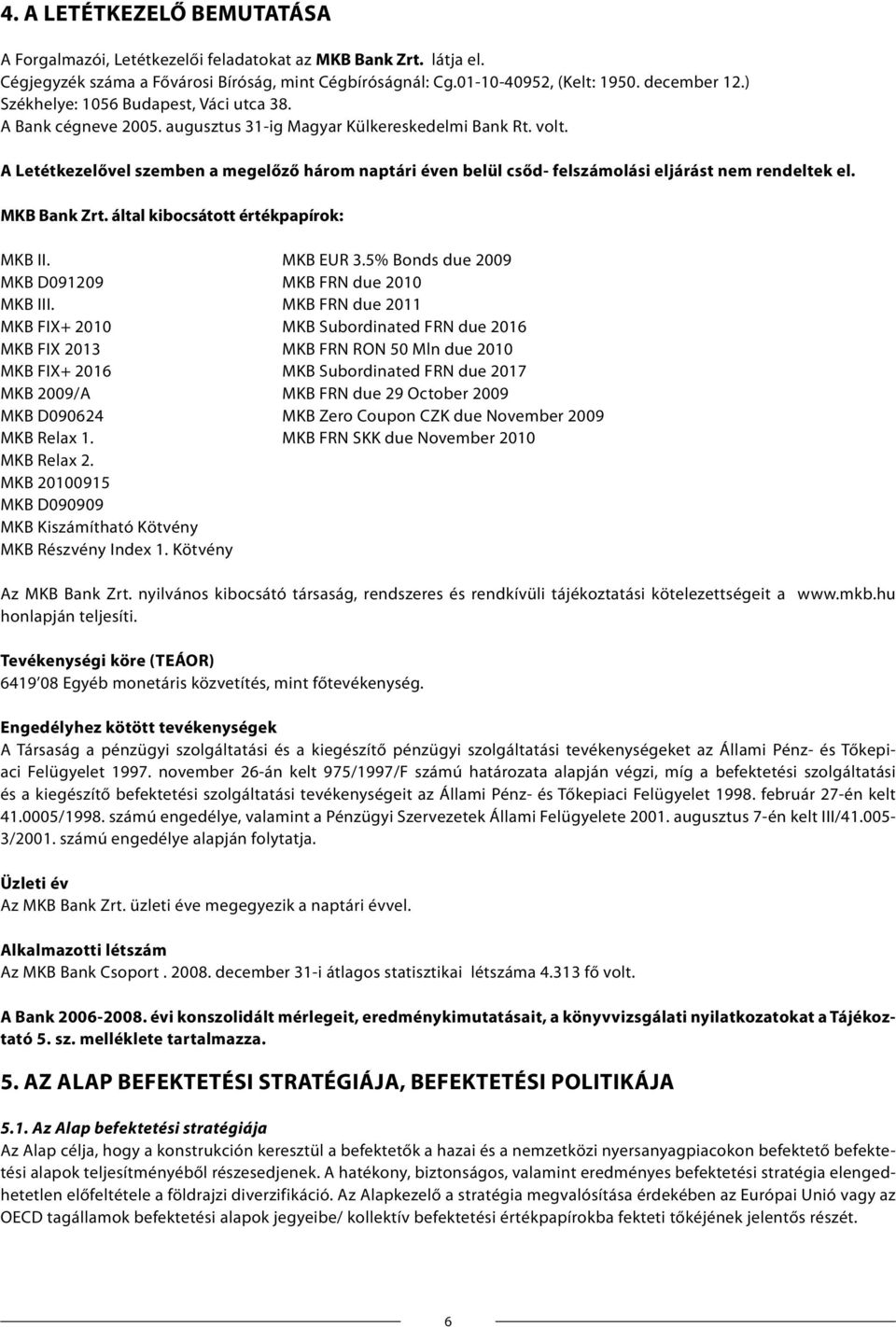 4. A LETÉTKEZELŐ BEMUTATÁSA

A Forgalmazói, Letétkezelői feladatokat az MKB Bank Zrt. látja el.
Cégjegyzék száma a Fővárosi Bíróság, mint Cégbíróságnál: Cg.01-10-40952, (Kelt: 1950. december 12.)
Székhelye: 1056 Budapest, Váci utca 38.
A Bank cégneve 2005. augusztus 31-ig Magyar Külkereskedelmi Bank Rt. volt.

A Letétkezelővel szemben a megelőző három naptári éven belül csőd- felszámolási eljárást nem rendeltek el.

MKB Bank Zrt. által kibocsátott értékpapírok:

MKB II.
MKB D091209
MKB III.
MKB FIX+ 2010
MKB FIX 2013
MKB FIX+ 2016
MKB 2009/A
MKB D090624
MKB Relax 1.
MKB Relax 2.
MKB 20100915
MKB D090909
MKB Kiszámítható Kötvény
MKB Részvény Index 1. Kötvény

MKB EUR 3.5% Bonds due 2009
MKB FRN due 2010
MKB FRN due 2011
MKB Subordinated FRN due 2016
MKB FRN RON 50 Mln due 2010
MKB Subordinated FRN due 2017
MKB FRN due 29 October 2009
MKB Zero Coupon CZK due November 2009
MKB FRN SKK due November 2010

Az MKB Bank Zrt. nyilvános kibocsátó társaság, rendszeres és rendkívüli tájékoztatási kötelezettségeit a www.mkb.hu honlapján teljesíti.

Tevékenységi köre (TEÁOR)
6419'08 Egyéb monetáris közvetítés, mint főtevékenység.

Engedélyhez kötött tevékenységek
A Társaság a pénzügyi szolgáltatási és a kiegészítő pénzügyi szolgáltatási tevékenységeket az Állami Pénz- és Tőkepiaci Felügyelet 1997. november 26-án kelt 975/1997/F számú határozata alapján végzi, míg a befektetési szolgáltatási és a kiegészítő befektetési szolgáltatási tevékenységeit az Állami Pénz- és Tőkepiaci Felügyelet 1998. február 27-én kelt 41.0005/1998. számú engedélye, valamint a Pénzügyi Szervezetek Állami Felügyelete 2001. augusztus 7-én kelt III/41.005-3/2001. számú engedélye alapján folytatja.

Üzleti év
Az MKB Bank Zrt. üzleti éve megegyezik a naptári évvel.

Alkalmazotti létszám
Az MKB Bank Csoport . 2008. december 31-i átlagos statisztikai létszáma 4.313 fő volt.

A Bank 2006-2008. évi konszolidált mérlegeit, eredménykimutatásait, a könyvvizsgálati nyilatkozatokat a Tájékoztató 5. sz. melléklete tartalmazza.

5. AZ ALAP BEFEKTETÉSI STRATÉGIÁJA, BEFEKTETÉSI POLITIKÁJA

5.1. Az Alap befektetési stratégiája
Az Alap célja, hogy a konstrukción keresztül a befektetők a hazai és a nemzetközi nyersanyagpiacokon befektető befektetési alapok teljesítményéből részesedjenek. A hatékony, biztonságos, valamint eredményes befektetési stratégia elengedhetetlen előfeltétele a földrajzi diverzifikáció. Az Alapkezelő a stratégia megvalósítása érdekében az Európai Unió vagy az OECD tagállamok befektetési alapok jegyeibe/ kollektív befektetési értékpapírokba fekteti tőkéjének jelentős részét.

6